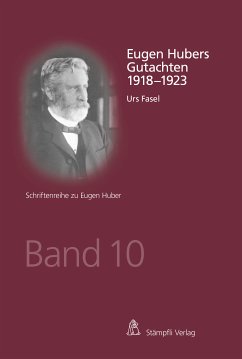 Eugen Hubers Gutachten 1918–1923

Urs Fasel

Schriftenreihe zu Eugen Huber

Band 10

Stämpfli Verlag